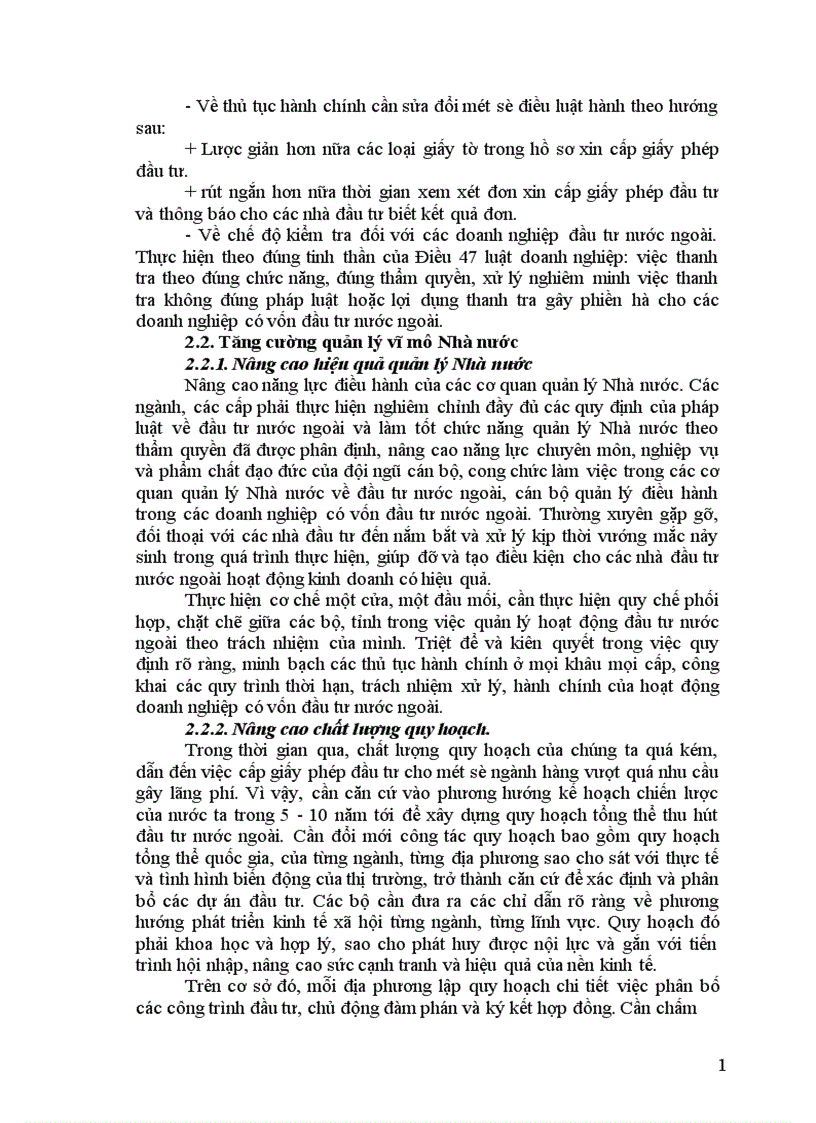 - Về thủ tục hành chính cần sửa đổi mét sè điều luật hành theo hướng sau:

+ Lược giản hơn nữa các loại giấy tờ trong hồ sơ xin cấp giấy phép đầu tư.

+ rút ngắn hơn nữa thời gian xem xét đơn xin cấp giấy phép đầu tư và thông báo cho các nhà đầu tư biết kết quả đơn.

- Về chế độ kiểm tra đối với các doanh nghiệp đầu tư nước ngoài. Thực hiện theo đúng tinh thần của Điều 47 luật doanh nghiệp: việc thanh tra theo đúng chức năng, đúng thẩm quyền, xử lý nghiêm minh việc thanh tra không đúng pháp luật hoặc lợi dụng thanh tra gây phiền hà cho các doanh nghiệp có vốn đầu tư nước ngoài.

2.2. Tăng cường quản lý vĩ mô Nhà nước

2.2.1. Nâng cao hiệu quả quản lý Nhà nước

Nâng cao năng lực điều hành của các cơ quan quản lý Nhà nước. Các ngành, các cấp phải thực hiện nghiêm chỉnh đầy đủ các quy định của pháp luật về đầu tư nước ngoài và làm tốt chức năng quản lý Nhà nước theo thẩm quyền đã được phân định, nâng cao năng lực chuyên môn, nghiệp vụ và phẩm chất đạo đức của đội ngũ cán bộ, cong chức làm việc trong các cơ quan quản lý Nhà nước về đầu tư nước ngoài, cán bộ quản lý điều hành trong các doanh nghiệp có vốn đầu tư nước ngoài. Thường xuyên gặp gỡ, đối thoại với các nhà đầu tư đến nắm bắt và xử lý kịp thời vướng mắc nảy sinh trong quá trình thực hiện, giúp đỡ và tạo điều kiện cho các nhà đầu tư nước ngoài hoạt động kinh doanh có hiệu quả.

Thực hiện cơ chế một cửa, một đầu mối, cần thực hiện quy chế phối hợp, chặt chẽ giữa các bộ, tỉnh trong việc quản lý hoạt động đầu tư nước ngoài theo trách nhiệm của mình. Triệt để và kiên quyết trong việc quy định rõ ràng, minh bạch các thủ tục hành chính ở mọi khâu mọi cấp, công khai các quy trình thời hạn, trách nhiệm xử lý, hành chính của hoạt động doanh nghiệp có vốn đầu tư nước ngoài.

2.2.2. Nâng cao chất lượng quy hoạch.

Trong thời gian qua, chất lượng quy hoạch của chúng ta quá kém, dẫn đến việc cấp giấy phép đầu tư cho mét sè ngành hàng vượt quá nhu cầu gây lãng phí. Vì vậy, cần căn cứ vào phương hướng kế hoạch chiến lược của nước ta trong 5 - 10 năm tới để xây dựng quy hoạch tổng thể thu hút đầu tư nước ngoài. Cần đổi mới công tác quy hoạch bao gồm quy hoạch tổng thể quốc gia, của từng ngành, từng địa phương sao cho sát với thực tế và tình hình biến động của thị trường, trở thành căn cứ để xác định và phân bổ các dự án đầu tư. Các bộ cần đưa ra các chỉ dẫn rõ ràng về phương hướng phát triển kinh tế xã hội từng ngành, từng lĩnh vực. Quy hoạch đó phải khoa học và hợp lý, sao cho phát huy được nội lực và gắn với tiến trình hội nhập, nâng cao sức cạnh tranh và hiệu quả của nền kinh tế.

Trên cơ sở đó, mỗi địa phương lập quy hoạch chi tiết việc phân bố các công trình đầu tư, chủ động đàm phán và ký kết hợp đồng. Cần chấm

1